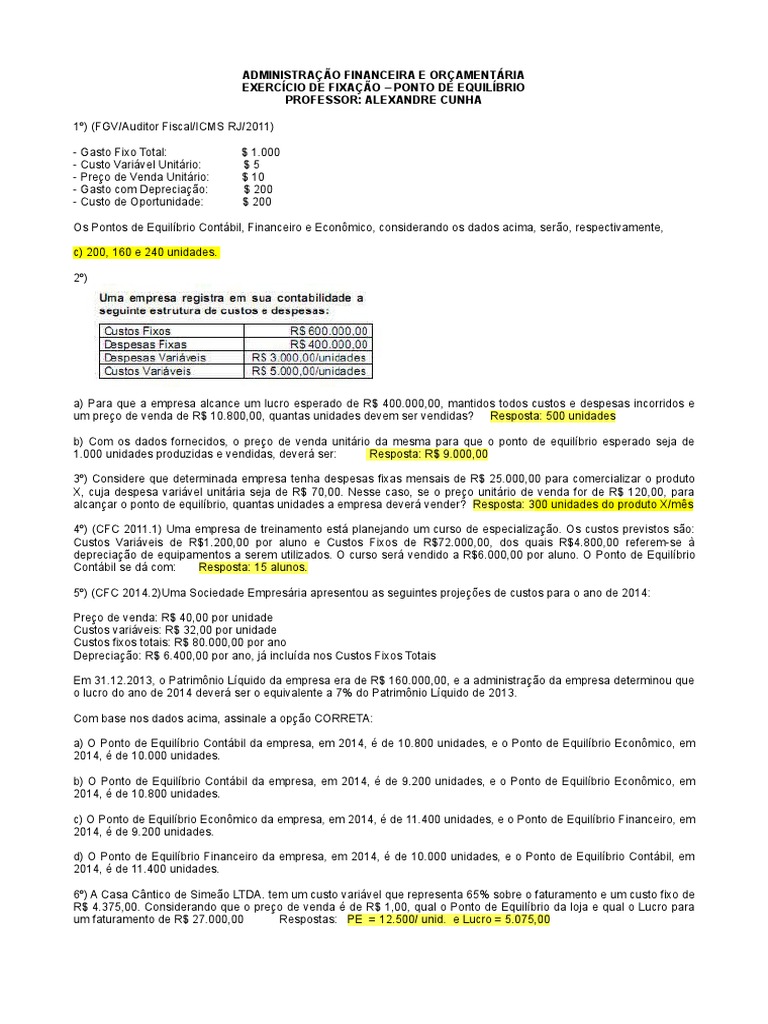 ADMINISTRAÇÃO FINANCEIRA E ORÇAMENTÁRIA
EXERCÍCIO DE FIXAÇÃO – PONTO DE EQUILÍBRIO
PROFESSOR: ALEXANDRE CUNHA

1º) (FGV/Auditor Fiscal/ICMS RJ/2011)

- Gasto Fixo Total: $ 1.000
- Custo Variável Unitário: $ 5
- Preço de Venda Unitário: $ 10
- Gasto com Depreciação: $ 200
- Custo de Oportunidade: $ 200

Os Pontos de Equilíbrio Contábil, Financeiro e Econômico, considerando os dados acima, serão, respectivamente,

c) 200, 160 e 240 unidades.

2º)

Uma empresa registra em sua contabilidade a seguinte estrutura de custos e despesas:

| Custos Fixos | R$ 600.000,00 |
|---|---|
| Despesas Fixas | R$ 400.000,00 |
| Despesas Variáveis | R$ 3.000,00/unidades |
| Custos Variáveis | R$ 5.000,00/unidades |

a) Para que a empresa alcance um lucro esperado de R$ 400.000,00, mantidos todos custos e despesas incorridos e um preço de venda de R$ 10.800,00, quantas unidades devem ser vendidas? Resposta: 500 unidades

b) Com os dados fornecidos, o preço de venda unitário da mesma para que o ponto de equilíbrio esperado seja de 1.000 unidades produzidas e vendidas, deverá ser: Resposta: R$ 9.000,00

3º) Considere que determinada empresa tenha despesas fixas mensais de R$ 25.000,00 para comercializar o produto X, cuja despesa variável unitária seja de R$ 70,00. Nesse caso, se o preço unitário de venda for de R$ 120,00, para alcançar o ponto de equilíbrio, quantas unidades a empresa deverá vender? Resposta: 300 unidades do produto X/mês

4º) (CFC 2011.1) Uma empresa de treinamento está planejando um curso de especialização. Os custos previstos são: Custos Variáveis de R$1.200,00 por aluno e Custos Fixos de R$72.000,00, dos quais R$4.800,00 referem-se à depreciação de equipamentos a serem utilizados. O curso será vendido a R$6.000,00 por aluno. O Ponto de Equilíbrio Contábil se dá com: Resposta: 15 alunos.

5º) (CFC 2014.2)Uma Sociedade Empresária apresentou as seguintes projeções de custos para o ano de 2014:

Preço de venda: R$ 40,00 por unidade
Custos variáveis: R$ 32,00 por unidade
Custos fixos totais: R$ 80.000,00 por ano
Depreciação: R$ 6.400,00 por ano, já incluída nos Custos Fixos Totais

Em 31.12.2013, o Patrimônio Líquido da empresa era de R$ 160.000,00, e a administração da empresa determinou que o lucro do ano de 2014 deverá ser o equivalente a 7% do Patrimônio Líquido de 2013.

Com base nos dados acima, assinale a opção CORRETA:

a) O Ponto de Equilíbrio Contábil da empresa, em 2014, é de 10.800 unidades, e o Ponto de Equilíbrio Econômico, em 2014, é de 10.000 unidades.

b) O Ponto de Equilíbrio Contábil da empresa, em 2014, é de 9.200 unidades, e o Ponto de Equilíbrio Econômico, em 2014, é de 10.800 unidades.

c) O Ponto de Equilíbrio Econômico da empresa, em 2014, é de 11.400 unidades, e o Ponto de Equilíbrio Financeiro, em 2014, é de 9.200 unidades.

d) O Ponto de Equilíbrio Financeiro da empresa, em 2014, é de 10.000 unidades, e o Ponto de Equilíbrio Contábil, em 2014, é de 11.400 unidades.

6º) A Casa Cântico de Simeão LTDA. tem um custo variável que representa 65% sobre o faturamento e um custo fixo de R$ 4.375,00. Considerando que o preço de venda é de R$ 1,00, qual o Ponto de Equilíbrio da loja e qual o Lucro para um faturamento de R$ 27.000,00 Respostas: PE = 12.500/ unid. e Lucro = 5.075,00